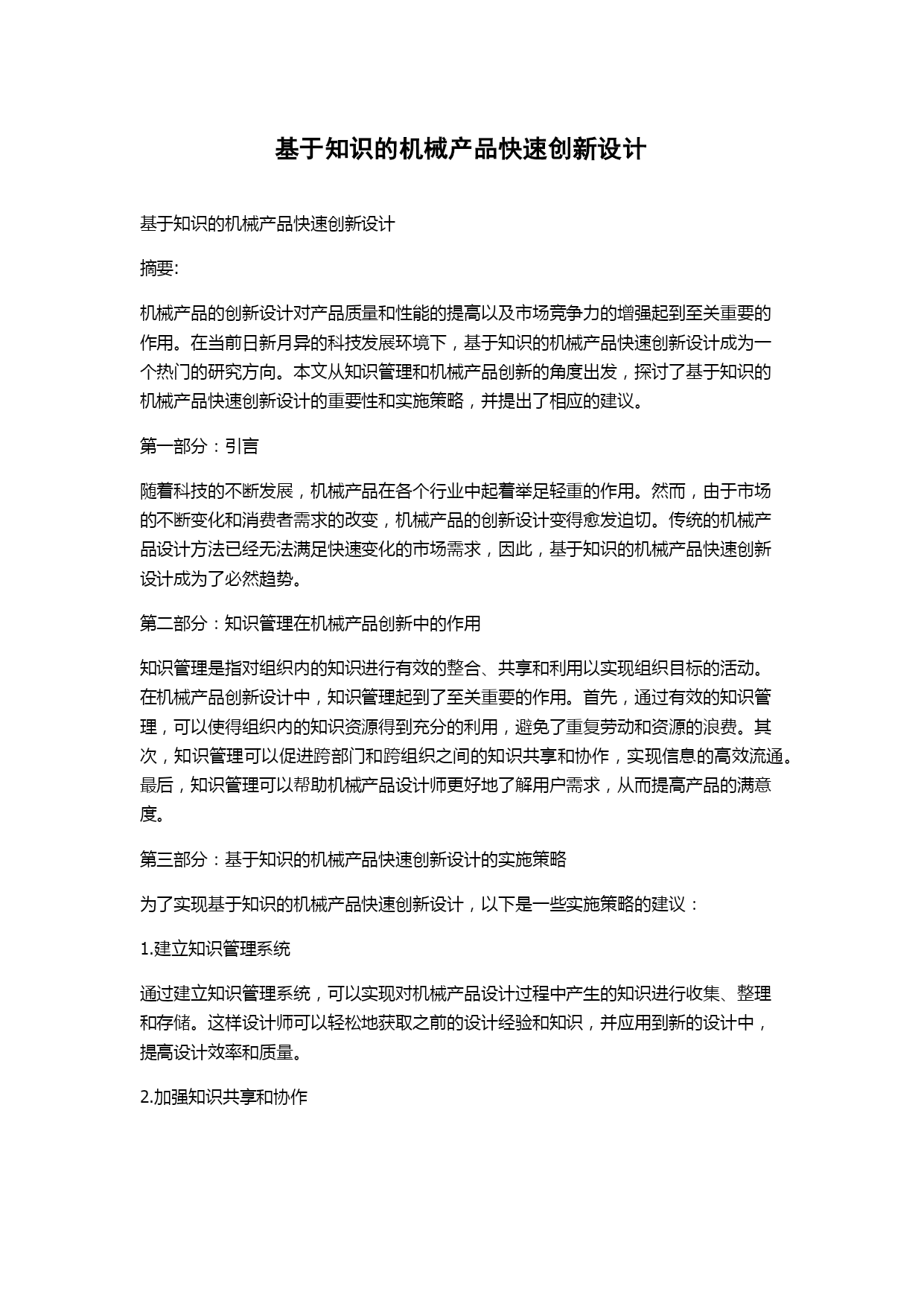 基于知识的机械产品快速创新设计

基于知识的机械产品快速创新设计

摘要:

机械产品的创新设计对产品质量和性能的提高以及市场竞争力的增强起到至关重要的作用。在当前日新月异的科技发展环境下，基于知识的机械产品快速创新设计成为一个热门的研究方向。本文从知识管理和机械产品创新的角度出发，探讨了基于知识的机械产品快速创新设计的重要性和实施策略，并提出了相应的建议。

第一部分：引言

随着科技的不断发展，机械产品在各个行业中起着举足轻重的作用。然而，由于市场的不断变化和消费者需求的改变，机械产品的创新设计变得愈发迫切。传统的机械产品设计方法已经无法满足快速变化的市场需求，因此，基于知识的机械产品快速创新设计成为了必然趋势。

第二部分：知识管理在机械产品创新中的作用

知识管理是指对组织内的知识进行有效的整合、共享和利用以实现组织目标的活动。在机械产品创新设计中，知识管理起到了至关重要的作用。首先，通过有效的知识管理，可以使得组织内的知识资源得到充分的利用，避免了重复劳动和资源的浪费。其次，知识管理可以促进跨部门和跨组织之间的知识共享和协作，实现信息的高效流通。最后，知识管理可以帮助机械产品设计师更好地了解用户需求，从而提高产品的满意度。

第三部分：基于知识的机械产品快速创新设计的实施策略

为了实现基于知识的机械产品快速创新设计，以下是一些实施策略的建议：

1.建立知识管理系统

通过建立知识管理系统，可以实现对机械产品设计过程中产生的知识进行收集、整理和存储。这样设计师可以轻松地获取之前的设计经验和知识，并应用到新的设计中，提高设计效率和质量。

2.加强知识共享和协作